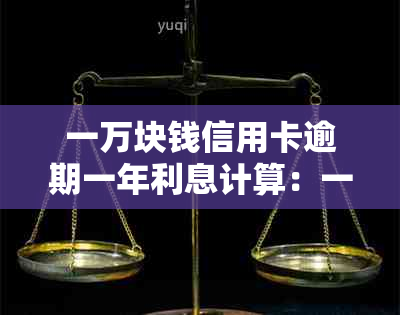 yuqi

一万块钱信用卡逾期一年利息计算：一